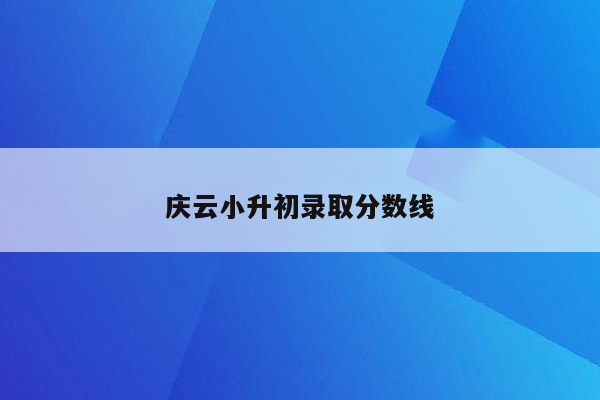 庆云小升初录取分数线